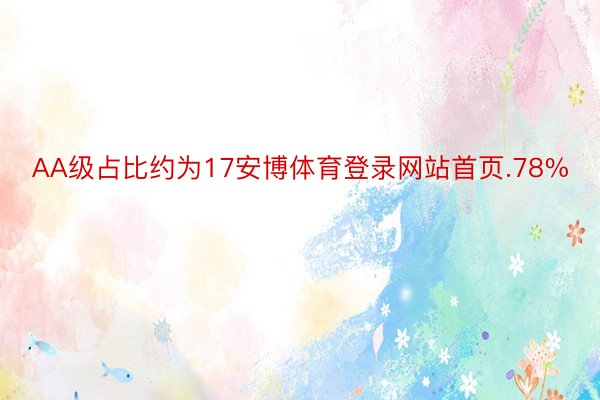 AA级占比约为17安博体育登录网站首页.78%